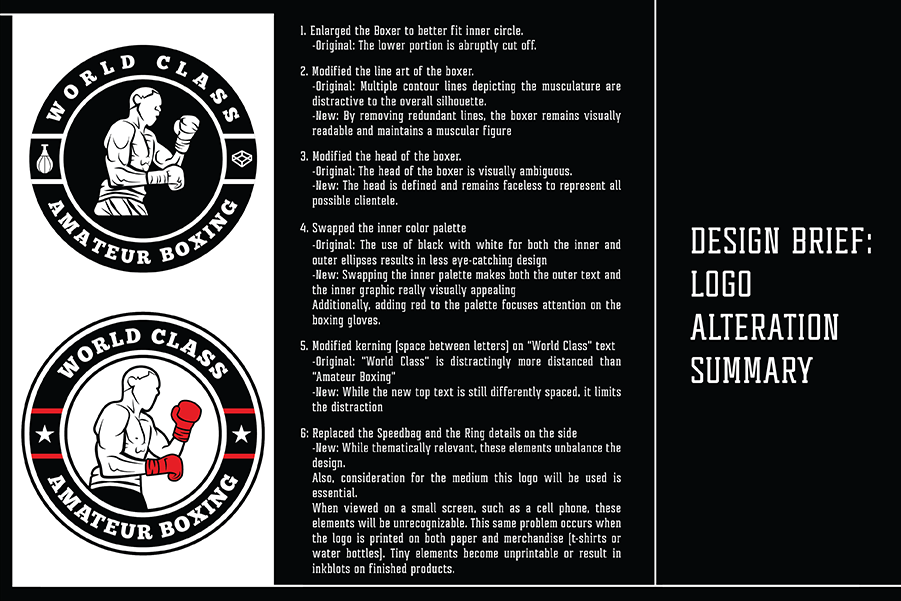 WORLD CLASS

AMATEUR BOXING

WORLD CLASS

AMATEUR BOXING

1. Enlarged the Boxer to better fit inner circle.
-Original: The lower portion is abruptly cut off.

2. Modified the line art of the boxer.
-Original: Multiple contour lines depicting the musculature are distractive to the overall silhouette.
-New: By removing redundant lines, the boxer remains visually readable and maintains a muscular figure

3. Modified the head of the boxer.
-Original: The head of the boxer is visually ambiguous.
-New: The head is defined and remains faceless to represent all possible clientele.

4. Swapped the inner color palette
-Original: The use of black with white for both the inner and outer ellipses results in less eye-catching design
-New: Swapping the inner palette makes both the outer text and the inner graphic really visually appealing
Additionally, adding red to the palette focuses attention on the boxing gloves.

5. Modified kerning (space between letters) on "World Class" text
-Original: "World Class" is distractingly more distanced than "Amateur Boxing"
-New: While the new top text is still differently spaced, it limits the distraction

6: Replaced the Speedbag and the Ring details on the side
-New: While thematically relevant, these elements unbalance the design.
Also, consideration for the medium this logo will be used is essential.
When viewed on a small screen, such as a cell phone, these elements will be unrecognizable. This same problem occurs when the logo is printed on both paper and merchandise (t-shirts or water bottles). Tiny elements become unprintable or result in inkblots on finished products.

DESIGN BRIEF:
LOGO
ALTERATION
SUMMARY